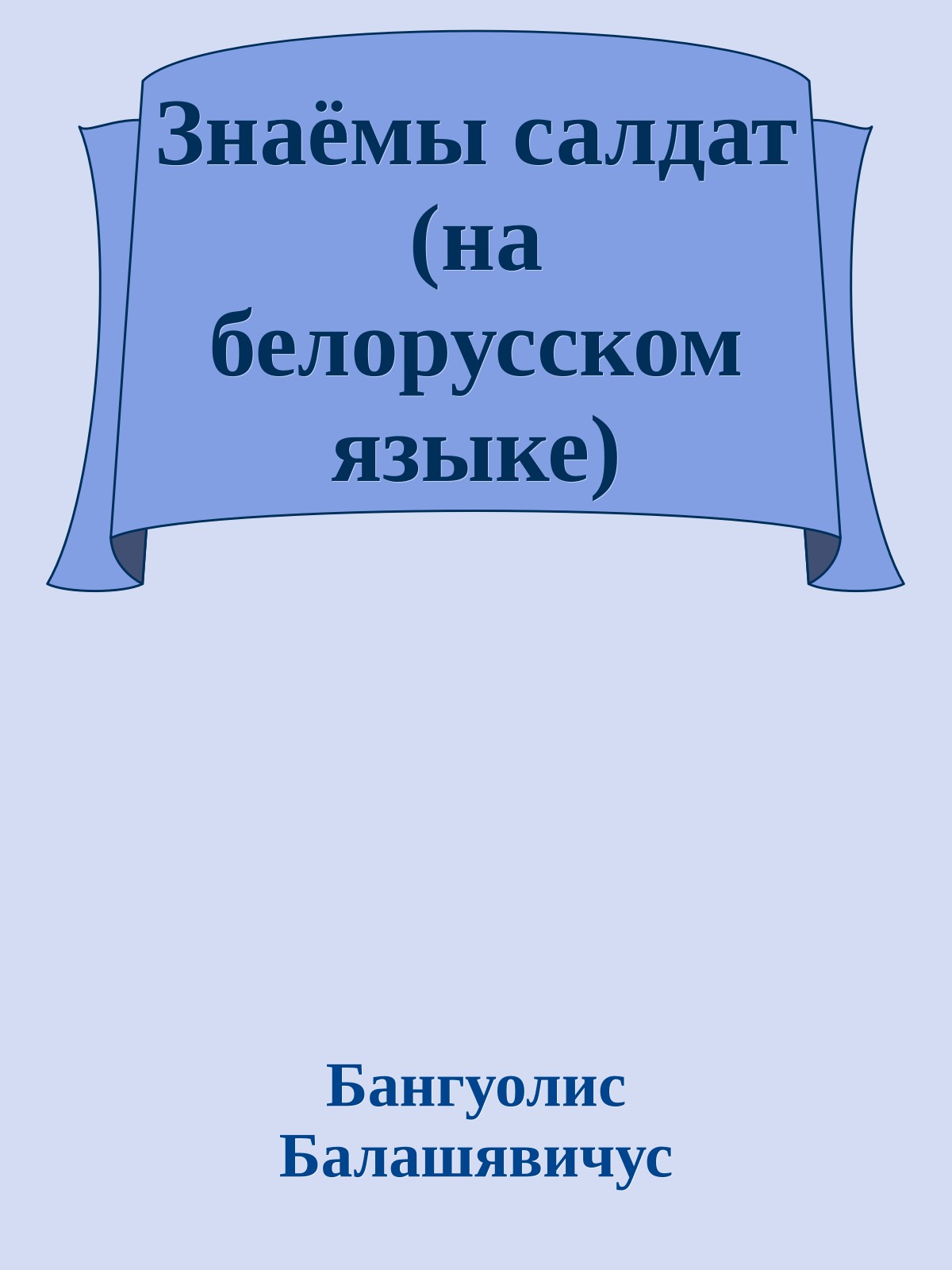 Знаёмы салдат (на белорусском языке)

Бангуолис Балашявичус